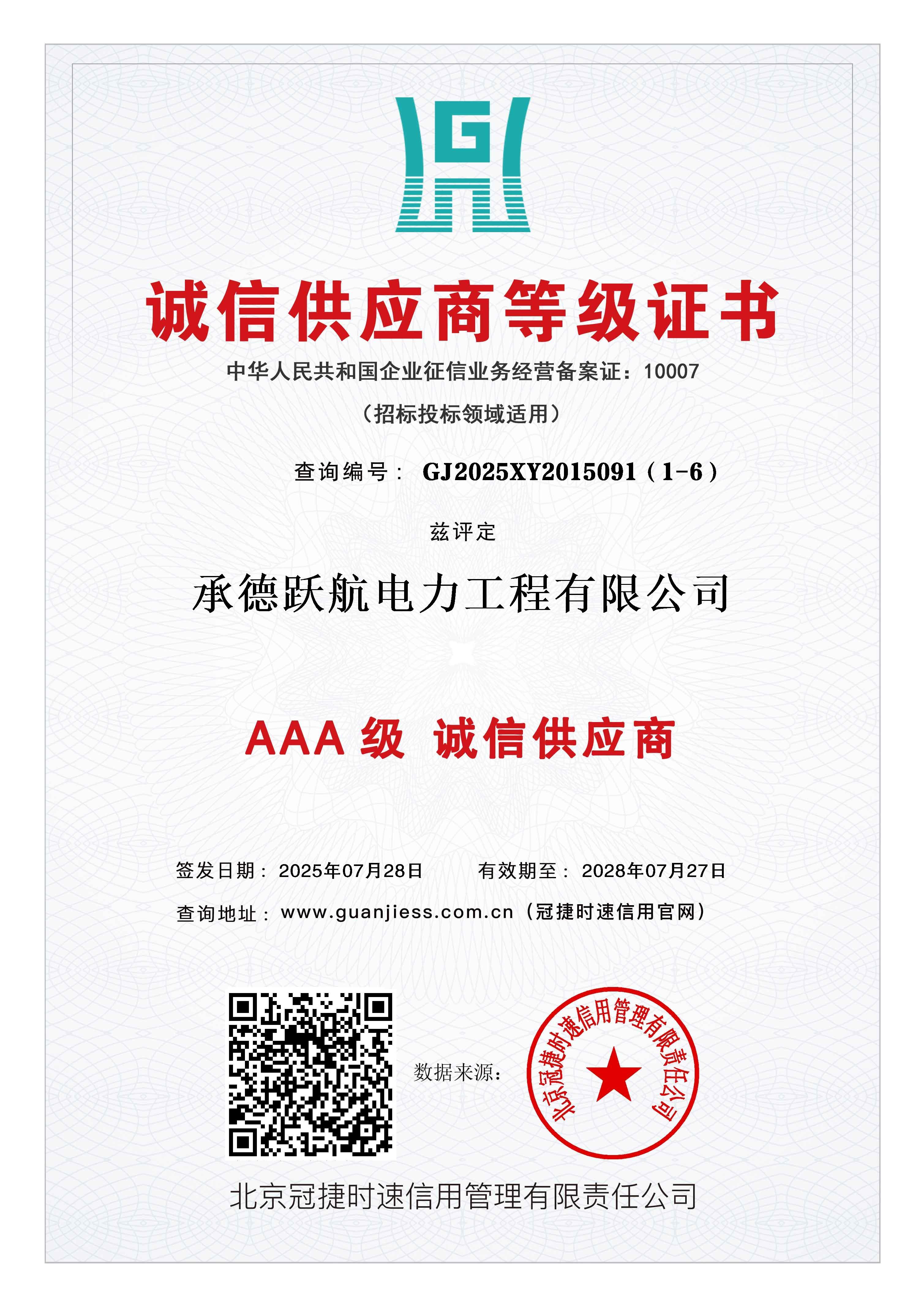 诚信供应商等级证书

中华人民共和国企业征信业务经营备案证：10007

（招标投标领域适用）

查询编号：GJ2025XY2015091（1-6）

兹评定

承德跃航电力工程有限公司

AAA级 诚信供应商

签发日期：2025年07月28日 有效期至：2028年07月27日

查询地址：www.guanjiess.com.cn（冠捷时速信用官网）

数据来源：

北京冠捷时速信用管理有限责任公司

北京冠捷时速信用管理有限责任公司